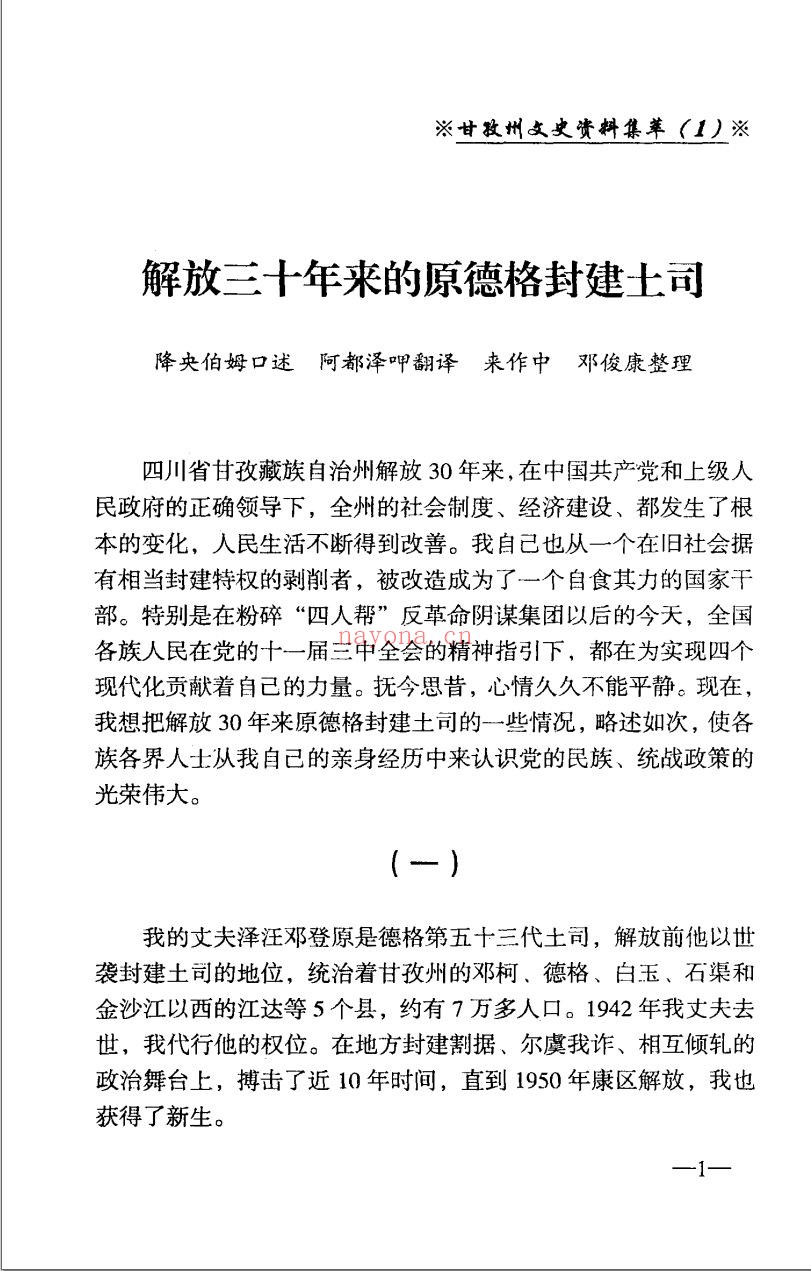 ※甘孜州文史资料集萃（1）※

解放三十年来的原德格封建土司

降央伯姆口述 阿都泽呷翻译 来作中 邓俊康整理

四川省甘孜藏族自治州解放30年来，在中国共产党和上级人民政府的正确领导下，全州的社会制度、经济建设、都发生了根本的变化，人民生活不断得到改善。我自己也从一个在旧社会据有相当封建特权的剥削者，被改造成为了一个自食其力的国家干部。特别是在粉碎“四人帮”反革命阴谋集团以后的今天，全国各族人民在党的十一届三中全会的精神指引下，都在为实现四个现代化贡献着自己的力量。抚今思昔，心情久久不能平静。现在，我想把解放30年来原德格封建土司的一些情况，略述如次，使各族各界人士从我自己的亲身经历中来认识党的民族、统战政策的光荣伟大。

（一）

我的丈夫泽汪邓登原是德格第五十三代土司，解放前他以世袭封建土司的地位，统治着甘孜州的邓柯、德格、白玉、石渠和金沙江以西的江达等5个县，约有7万多人口。1942年我丈夫去世，我代行他的权位。在地方封建割据、尔虞我诈、相互倾轧的政治舞台上，搏击了近10年时间，直到1950年康区解放，我也获得了新生。

—1—

nayona.cn